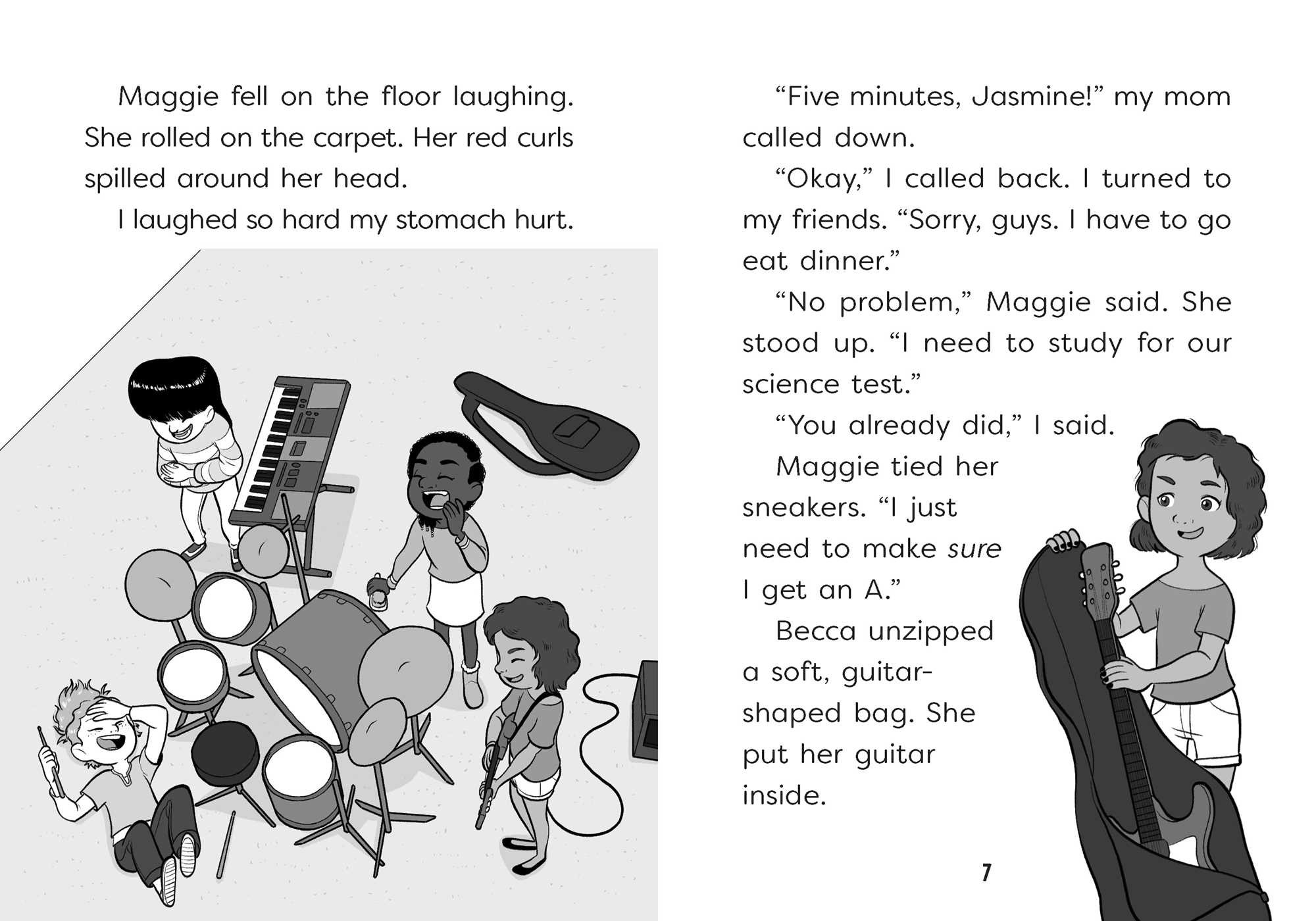 Maggie fell on the floor laughing. She rolled on the carpet. Her red curls spilled around her head.

I laughed so hard my stomach hurt.

"Five minutes, Jasmine!" my mom called down.

"Okay," I called back. I turned to my friends. "Sorry, guys. I have to go eat dinner."

"No problem," Maggie said. She stood up. "I need to study for our science test."

"You already did," I said.

Maggie tied her sneakers. "I just need to make sure I get an A."

Becca unzipped a soft, guitar-shaped bag. She put her guitar inside.

7